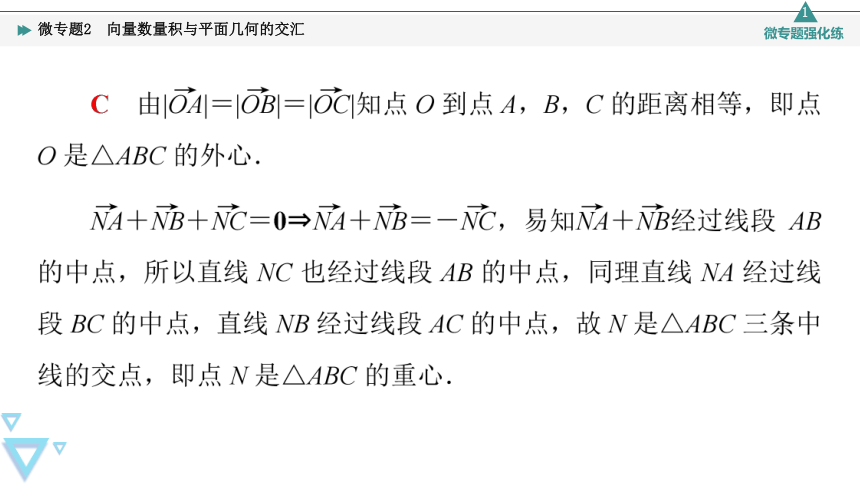 微专题2　向量数量积与平面几何的交汇

1
微专题强化练

C　由$|\overrightarrow{OA}|=|\overrightarrow{OB}|=|\overrightarrow{OC}|$知点 $O$ 到点 $A$，$B$，$C$ 的距离相等，即点 $O$ 是$\triangle ABC$ 的外心．

$\overrightarrow{NA}+\overrightarrow{NB}+\overrightarrow{NC}=\mathbf{0}\Rightarrow\overrightarrow{NA}+\overrightarrow{NB}=-\overrightarrow{NC}$，易知$\overrightarrow{NA}+\overrightarrow{NB}$经过线段 $AB$ 的中点，所以直线 $NC$ 也经过线段 $AB$ 的中点，同理直线 $NA$ 经过线段 $BC$ 的中点，直线 $NB$ 经过线段 $AC$ 的中点，故 $N$ 是$\triangle ABC$ 三条中线的交点，即点 $N$ 是$\triangle ABC$ 的重心．